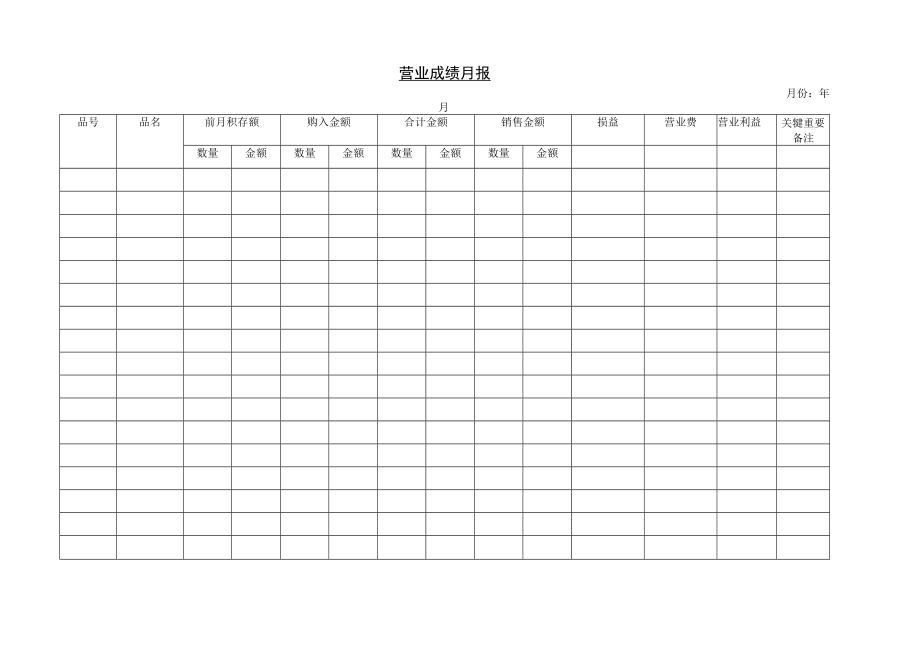 营业成绩月报

月份：年

月

| 品号 | 品名 | 前月积存额 | | 购入金额 | | 合计金额 | | 销售金额 | | 损益 | 营业费 | 营业利益 | 关键重要备注 |
|---|---|---|---|---|---|---|---|---|---|---|---|---|---|
| | | 数量 | 金额 | 数量 | 金额 | 数量 | 金额 | 数量 | 金额 | | | | |
| | | | | | | | | | | | | | |
| | | | | | | | | | | | | | |
| | | | | | | | | | | | | | |
| | | | | | | | | | | | | | |
| | | | | | | | | | | | | | |
| | | | | | | | | | | | | | |
| | | | | | | | | | | | | | |
| | | | | | | | | | | | | | |
| | | | | | | | | | | | | | |
| | | | | | | | | | | | | | |
| | | | | | | | | | | | | | |
| | | | | | | | | | | | | | |
| | | | | | | | | | | | | | |
| | | | | | | | | | | | | | |
| | | | | | | | | | | | | | |
| | | | | | | | | | | | | | |
| | | | | | | | | | | | | | |